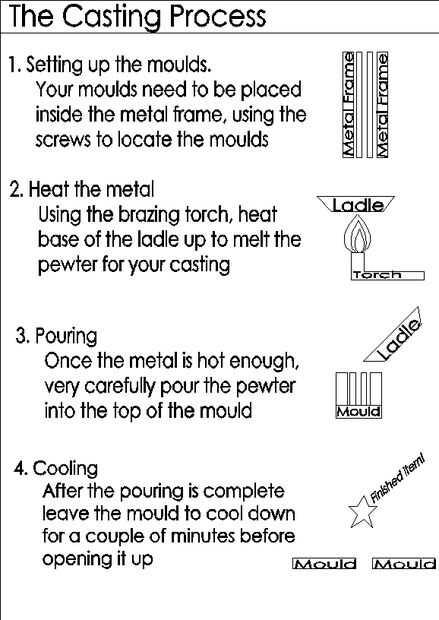 The Casting Process

1. Setting up the moulds.
Your moulds need to be placed inside the metal frame, using the screws to locate the moulds

Metal Frame
Metal Frame

2. Heat the metal
Using the brazing torch, heat base of the ladle up to melt the pewter for your casting

Ladle
Torch

3. Pouring
Once the metal is hot enough, very carefully pour the pewter into the top of the mould

Ladle
Mould

4. Cooling
After the pouring is complete leave the mould to cool down for a couple of minutes before opening it up

Finished Item!
Mould
Mould